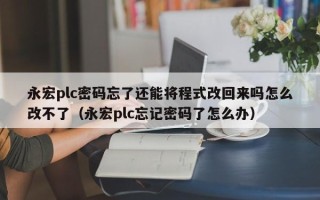 永宏plc密码忘了还能将程式改回来吗怎么改不了（永宏plc忘记密码了怎么办）